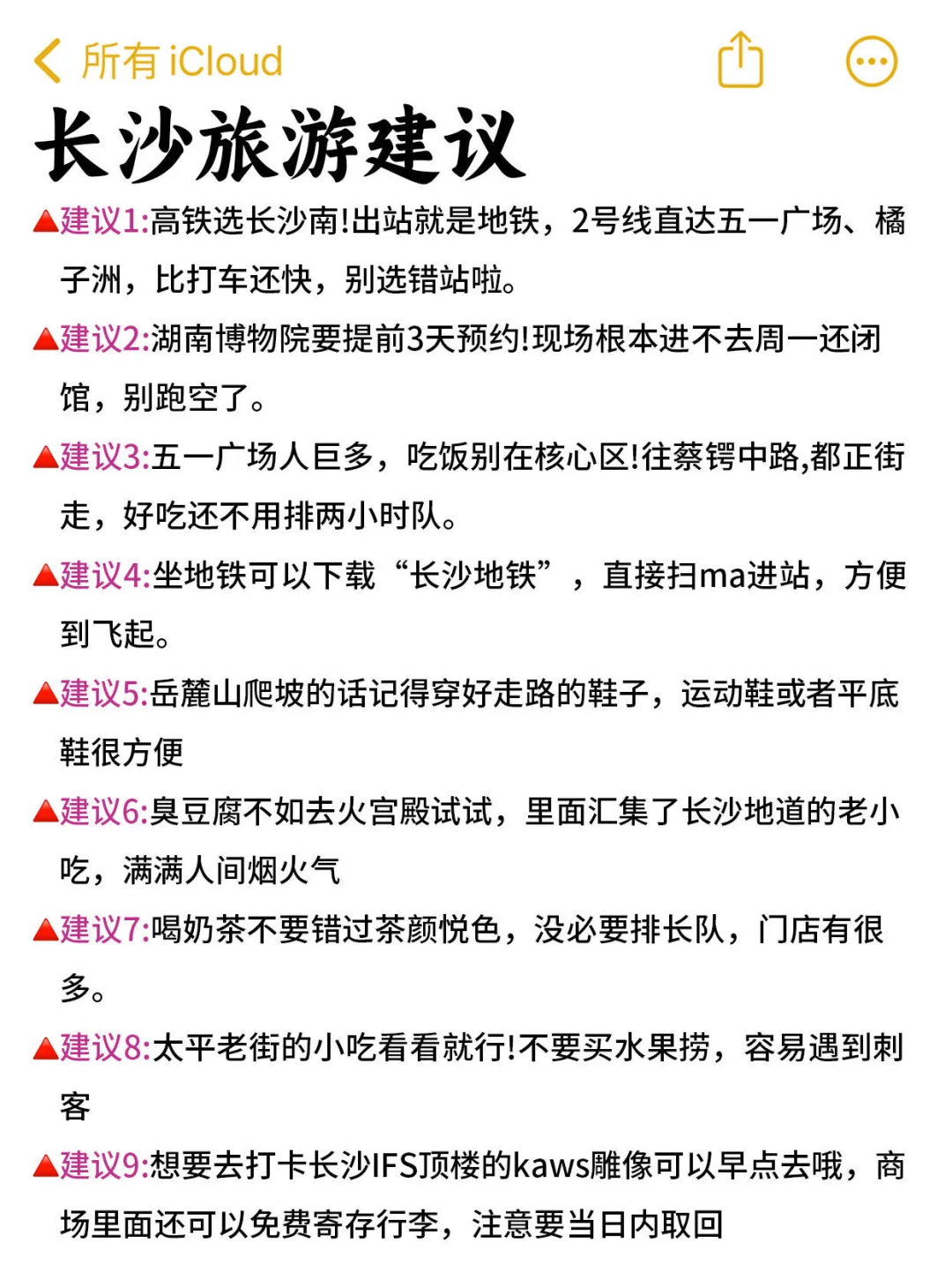 所有 iCloud

长沙旅游建议

▲建议1:高铁选长沙南!出站就是地铁，2号线直达五一广场、橘子洲，比打车还快，别选错站啦。

▲建议2:湖南博物院要提前3天预约!现场根本进不去周一还闭馆，别跑空了。

▲建议3:五一广场人巨多，吃饭别在核心区!往蔡锷中路,都正街走，好吃还不用排两小时队。

▲建议4:坐地铁可以下载“长沙地铁”，直接扫ma进站，方便到飞起。

▲建议5:岳麓山爬坡的话记得穿好走路的鞋子，运动鞋或者平底鞋很方便

▲建议6:臭豆腐不如去火宫殿试试，里面汇集了长沙地道的老小吃，满满人间烟火气

▲建议7:喝奶茶不要错过茶颜悦色，没必要排长队，门店有很多。

▲建议8:太平老街的小吃看看就行!不要买水果捞，容易遇到刺客

▲建议9:想要去打卡长沙IFS顶楼的kaws雕像可以早点去哦，商场里面还可以免费寄存行李，注意要当日内取回